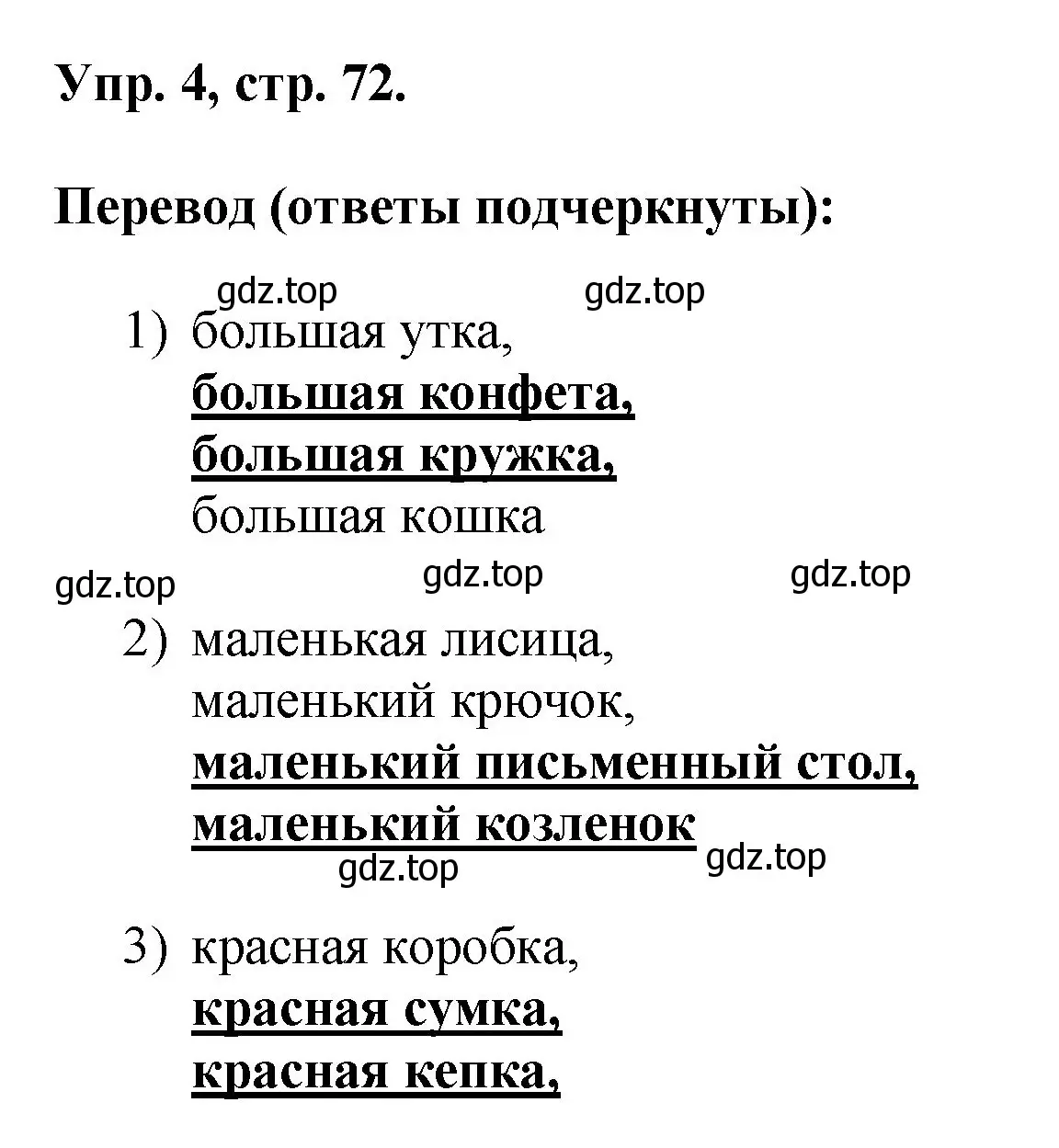 Упр. 4, стр. 72.

Перевод (ответы подчеркнуты):

gdz.top gdz.top

1) большая утка,
большая конфета,
большая кружка,
большая кошка

gdz.top gdz.top gdz.top

2) маленькая лисица,
маленький крючок,
маленький письменный стол,
маленький козленок

gdz.top gdz.top

3) красная коробка,
красная сумка,
красная кепка,